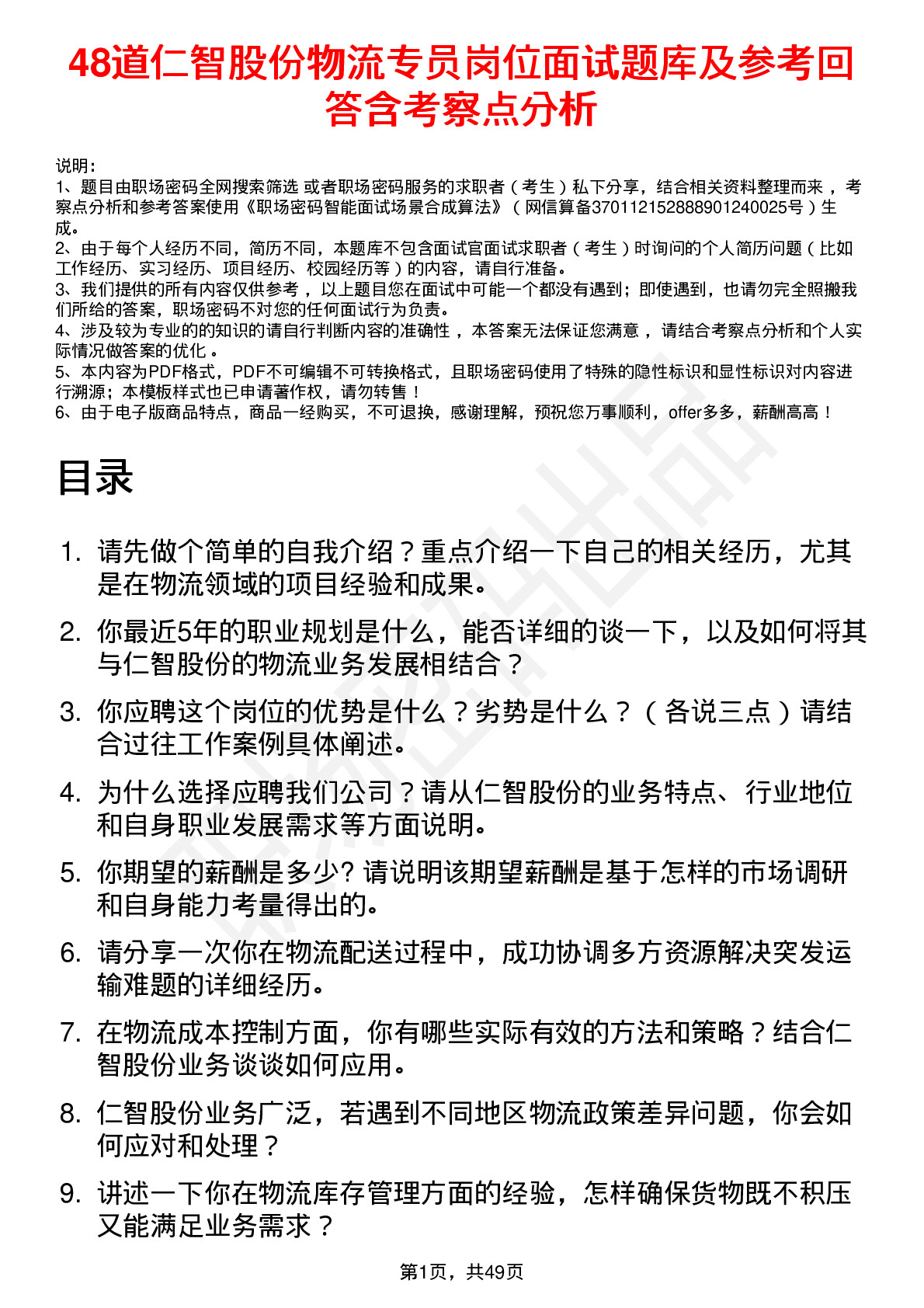 48道仁智股份物流专员岗位面试题库及参考回答含考察点分析

说明：
1、题目由职场密码全网搜索筛选 或者职场密码服务的求职者（考生）私下分享，结合相关资料整理而来，考察点分析和参考答案使用《职场密码智能面试场景合成算法》（网信算备370112152888901240025号）生成。
2、由于每个人经历不同，简历不同，本题库不包含面试官面试求职者（考生）时询问的个人简历问题（比如工作经历、实习经历、项目经历、校园经历等）的内容，请自行准备。
3、我们提供的所有内容仅供参考，以上题目您在面试中可能一个都没有遇到；即使遇到，也请勿完全照搬我们所给的答案，职场密码不对您的任何面试行为负责。
4、涉及较为专业的的知识的请自行判断内容的准确性，本答案无法保证您满意，请结合考察点分析和个人实际情况做答案的优化。
5、本内容为PDF格式，PDF不可编辑不可转换格式，且职场密码使用了特殊的隐性标识和显性标识对内容进行溯源；本模板样式也已申请著作权，请勿转售！
6、由于电子版商品特点，商品一经购买，不可退换，感谢理解，预祝您万事顺利，offer多多，薪酬高高！

目录

1. 请先做个简单的自我介绍？重点介绍一下自己的相关经历，尤其是在物流领域的项目经验和成果。
2. 你最近5年的职业规划是什么，能否详细的谈一下，以及如何将其与仁智股份的物流业务发展相结合？
3. 你应聘这个岗位的优势是什么？劣势是什么？（各说三点）请结合过往工作案例具体阐述。
4. 为什么选择应聘我们公司？请从仁智股份的业务特点、行业地位和自身职业发展需求等方面说明。
5. 你期望的薪酬是多少? 请说明该期望薪酬是基于怎样的市场调研和自身能力考量得出的。
6. 请分享一次你在物流配送过程中，成功协调多方资源解决突发运输难题的详细经历。
7. 在物流成本控制方面，你有哪些实际有效的方法和策略？结合仁智股份业务谈谈如何应用。
8. 仁智股份业务广泛，若遇到不同地区物流政策差异问题，你会如何应对和处理？
9. 讲述一下你在物流库存管理方面的经验，怎样确保货物既不积压又能满足业务需求？

第1页，共49页